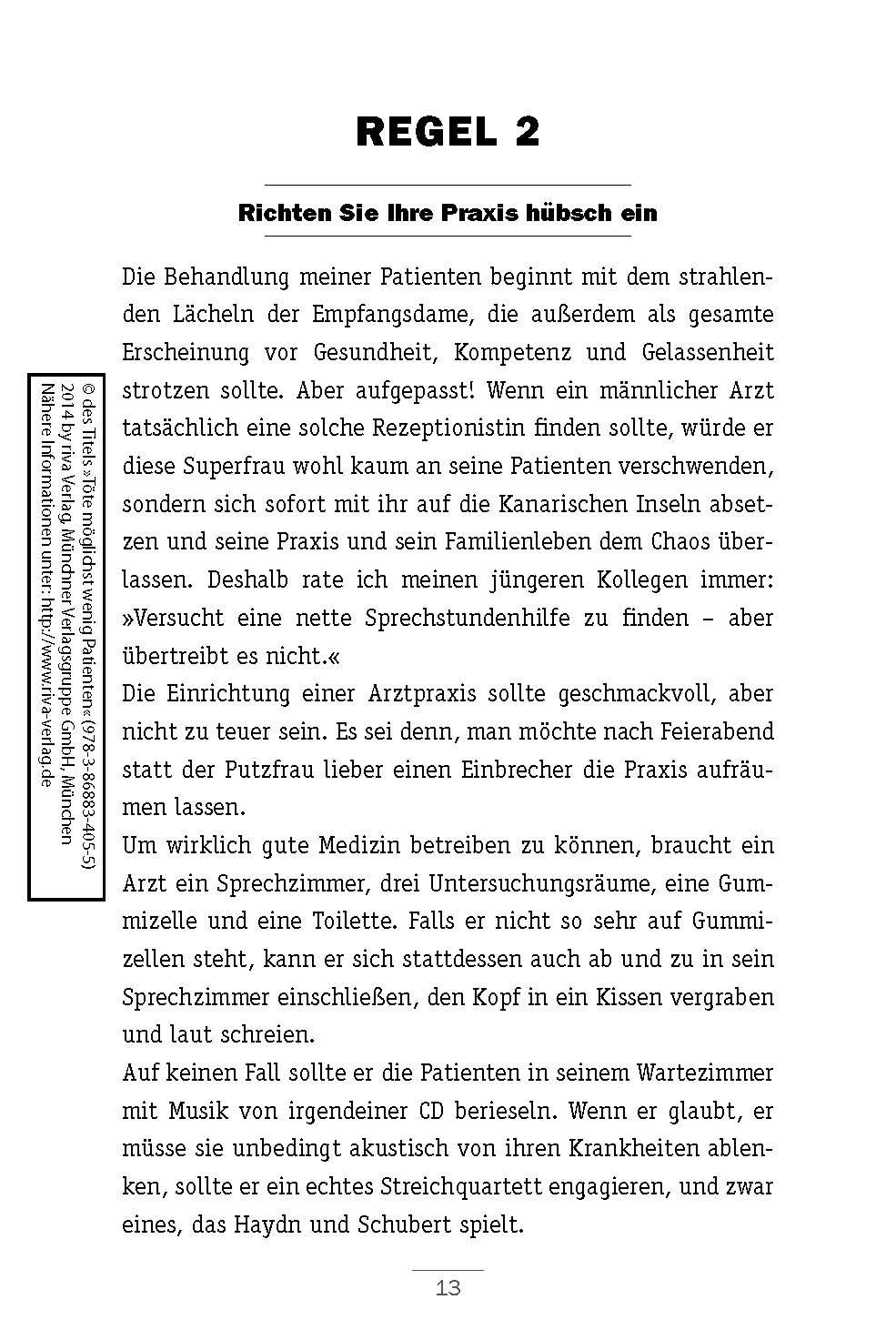 REGEL 2

Richten Sie Ihre Praxis hübsch ein

Die Behandlung meiner Patienten beginnt mit dem strahlenden Lächeln der Empfangsdame, die außerdem als gesamte Erscheinung vor Gesundheit, Kompetenz und Gelassenheit strotzen sollte. Aber aufgepasst! Wenn ein männlicher Arzt tatsächlich eine solche Rezeptionistin finden sollte, würde er diese Superfrau wohl kaum an seine Patienten verschwenden, sondern sich sofort mit ihr auf die Kanarischen Inseln absetzen und seine Praxis und sein Familienleben dem Chaos überlassen. Deshalb rate ich meinen jüngeren Kollegen immer: »Versucht eine nette Sprechstundenhilfe zu finden – aber übertreibt es nicht.«

Die Einrichtung einer Arztpraxis sollte geschmackvoll, aber nicht zu teuer sein. Es sei denn, man möchte nach Feierabend statt der Putzfrau lieber einen Einbrecher die Praxis aufräumen lassen.

Um wirklich gute Medizin betreiben zu können, braucht ein Arzt ein Sprechzimmer, drei Untersuchungsräume, eine Gummizelle und eine Toilette. Falls er nicht so sehr auf Gummizellen steht, kann er sich stattdessen auch ab und zu in sein Sprechzimmer einschließen, den Kopf in ein Kissen vergraben und laut schreien.

Auf keinen Fall sollte er die Patienten in seinem Wartezimmer mit Musik von irgendeiner CD berieseln. Wenn er glaubt, er müsse sie unbedingt akustisch von ihren Krankheiten ablenken, sollte er ein echtes Streichquartett engagieren, und zwar eines, das Haydn und Schubert spielt.

© des Titels »Töte möglichst wenig Patienten« (978-3-86883-405-5) 2014 by riva Verlag, Münchner Verlagsgruppe GmbH, München Nähere Informationen unter: http://www.riva-verlag.de

13